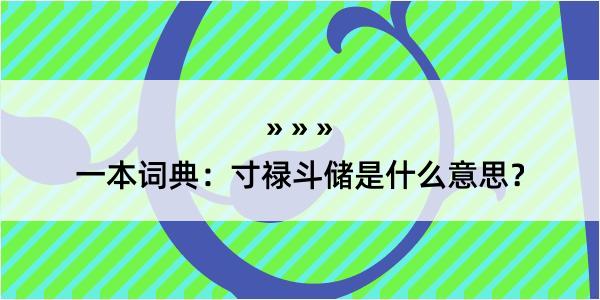 » » »

一本词典：寸禄斗储是什么意思？